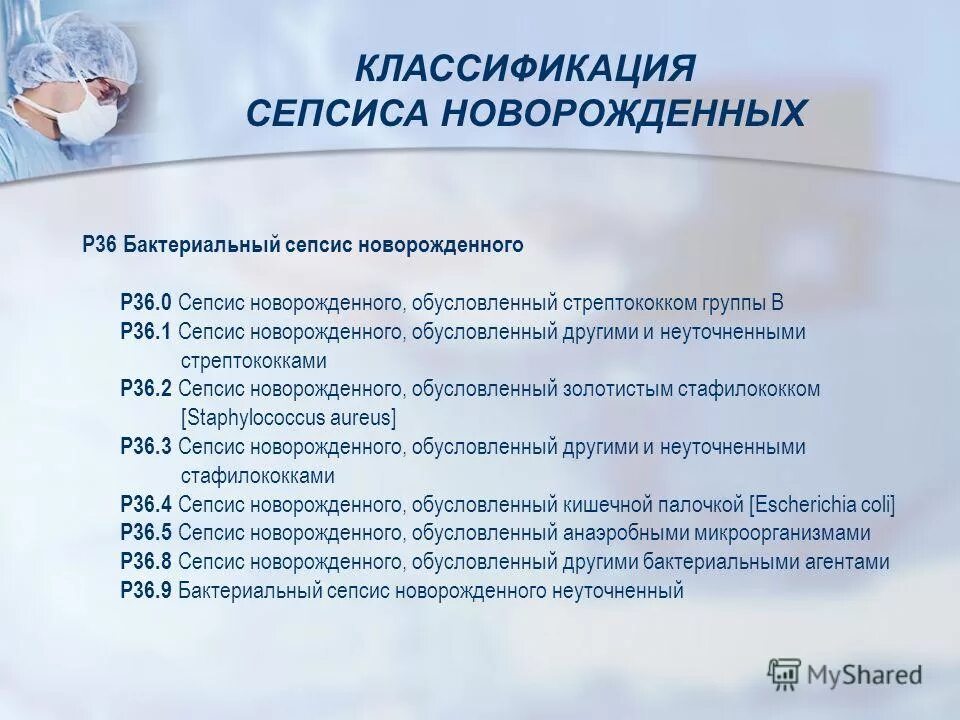 КЛАССИФИКАЦИЯ
СЕПСИСА НОВОРОЖДЕННЫХ

Р36 Бактериальный сепсис новорожденного

Р36.0 Сепсис новорожденного, обусловленный стрептококком группы В
Р36.1 Сепсис новорожденного, обусловленный другими и неуточненными стрептококками
Р36.2 Сепсис новорожденного, обусловленный золотистым стафилококком [Staphylococcus aureus]
Р36.3 Сепсис новорожденного, обусловленный другими и неуточненными стафилококками
Р36.4 Сепсис новорожденного, обусловленный кишечной палочкой [Escherichia coli]
Р36.5 Сепсис новорожденного, обусловленный анаэробными микроорганизмами
Р36.8 Сепсис новорожденного, обусловленный другими бактериальными агентами
Р36.9 Бактериальный сепсис новорожденного неуточненный

MyShared